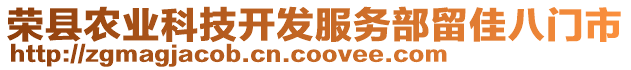 荣县农业科技开发服务部留佳八门市
http://zgmagjacob.cn.coovee.com